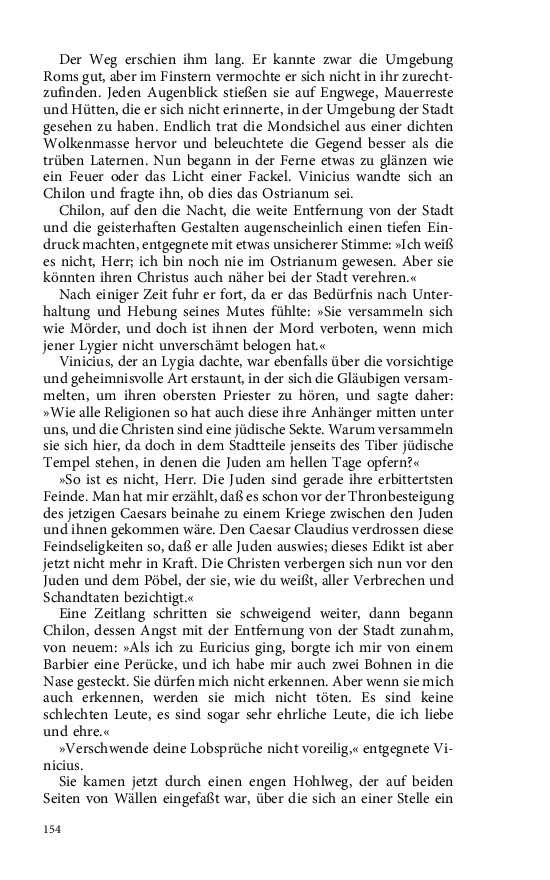 Der Weg erschien ihm lang. Er kannte zwar die Umgebung Roms gut, aber im Finstern vermochte er sich nicht in ihr zurechtzufinden. Jeden Augenblick stießen sie auf Engwege, Mauerreste und Hütten, die er sich nicht erinnerte, in der Umgebung der Stadt gesehen zu haben. Endlich trat die Mondsichel aus einer dichten Wolkenmasse hervor und beleuchtete die Gegend besser als die trüben Laternen. Nun begann in der Ferne etwas zu glänzen wie ein Feuer oder das Licht einer Fackel. Vinicius wandte sich an Chilon und fragte ihn, ob dies das Ostrianum sei.

Chilon, auf den die Nacht, die weite Entfernung von der Stadt und die geisterhaften Gestalten augenscheinlich einen tiefen Eindruck machten, entgegnete mit etwas unsicherer Stimme: »Ich weiß es nicht, Herr; ich bin noch nie im Ostrianum gewesen. Aber sie könnten ihren Christus auch näher bei der Stadt verehren.«

Nach einiger Zeit fuhr er fort, da er das Bedürfnis nach Unterhaltung und Hebung seines Mutes fühlte: »Sie versammeln sich wie Mörder, und doch ist ihnen der Mord verboten, wenn mich jener Lygier nicht unverschämt belogen hat.«

Vinicius, der an Lygia dachte, war ebenfalls über die vorsichtige und geheimnisvolle Art erstaunt, in der sich die Gläubigen versammelten, um ihren obersten Priester zu hören, und sagte daher: »Wie alle Religionen so hat auch diese ihre Anhänger mitten unter uns, und die Christen sind eine jüdische Sekte. Warum versammeln sie sich hier, da doch in dem Stadtteile jenseits des Tiber jüdische Tempel stehen, in denen die Juden am hellen Tage opfern?«

»So ist es nicht, Herr. Die Juden sind gerade ihre erbittertsten Feinde. Man hat mir erzählt, daß es schon vor der Thronbesteigung des jetzigen Caesars beinahe zu einem Kriege zwischen den Juden und ihnen gekommen wäre. Den Caesar Claudius verdrossen diese Feindseligkeiten so, daß er alle Juden auswies; dieses Edikt ist aber jetzt nicht mehr in Kraft. Die Christen verbergen sich nun vor den Juden und dem Pöbel, der sie, wie du weißt, aller Verbrechen und Schandtaten bezichtigt.«

Eine Zeitlang schritten sie schweigend weiter, dann begann Chilon, dessen Angst mit der Entfernung von der Stadt zunahm, von neuem: »Als ich zu Euricius ging, borgte ich mir von einem Barbier eine Perücke, und ich habe mir auch zwei Bohnen in die Nase gesteckt. Sie dürfen mich nicht erkennen. Aber wenn sie mich auch erkennen, werden sie mich nicht töten. Es sind keine schlechten Leute, es sind sogar sehr ehrliche Leute, die ich liebe und ehre.«

»Verschwende deine Lobsprüche nicht voreilig,« entgegnete Vinicius.

Sie kamen jetzt durch einen engen Hohlweg, der auf beiden Seiten von Wällen eingefaßt war, über die sich an einer Stelle ein

154